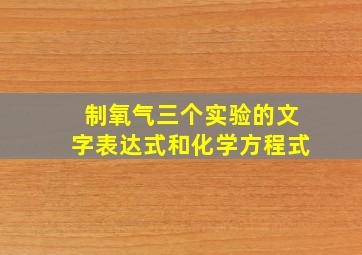 制氧气三个实验的文字表达式和化学方程式